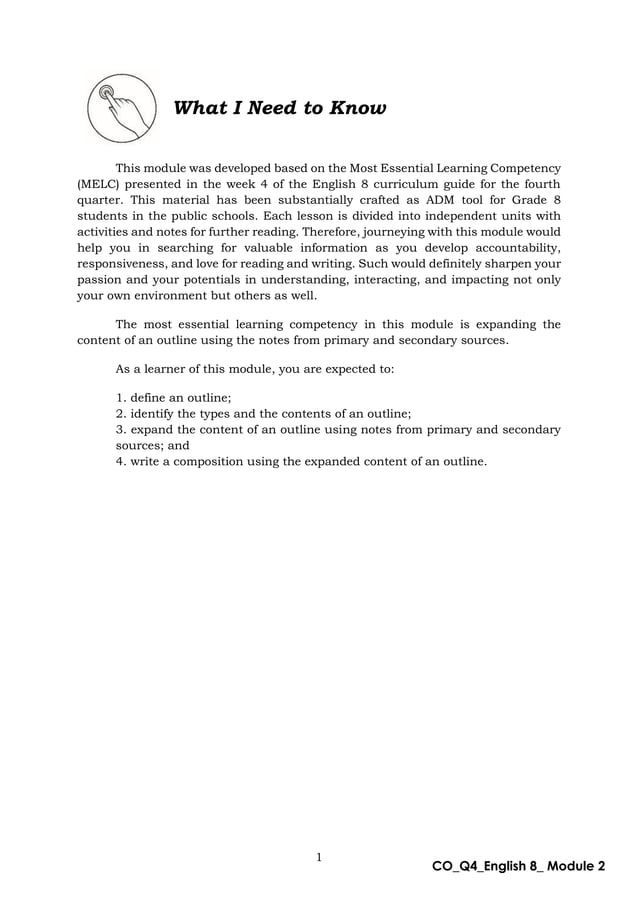 What I Need to Know

This module was developed based on the Most Essential Learning Competency (MELC) presented in the week 4 of the English 8 curriculum guide for the fourth quarter. This material has been substantially crafted as ADM tool for Grade 8 students in the public schools. Each lesson is divided into independent units with activities and notes for further reading. Therefore, journeying with this module would help you in searching for valuable information as you develop accountability, responsiveness, and love for reading and writing. Such would definitely sharpen your passion and your potentials in understanding, interacting, and impacting not only your own environment but others as well.

The most essential learning competency in this module is expanding the content of an outline using the notes from primary and secondary sources.

As a learner of this module, you are expected to:

1. define an outline;
2. identify the types and the contents of an outline;
3. expand the content of an outline using notes from primary and secondary sources; and
4. write a composition using the expanded content of an outline.

1

CO_Q4_English 8_ Module 2